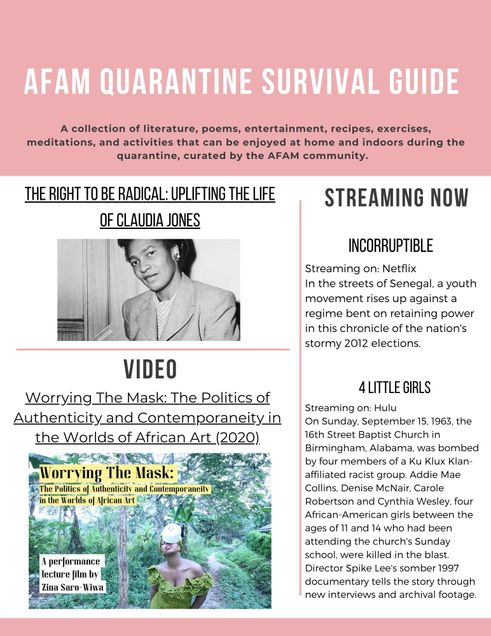 AFAM QUARANTINE SURVIVAL GUIDE

A collection of literature, poems, entertainment, recipes, exercises, meditations, and activities that can be enjoyed at home and indoors during the quarantine, curated by the AFAM community.

THE RIGHT TO BE RADICAL: UPLIFTING THE LIFE OF CLAUDIA JONES

VIDEO

Worrying The Mask: The Politics of Authenticity and Contemporaneity in the Worlds of African Art (2020)

Worrying The Mask:
The Politics of Authenticity and Contemporaneity in the Worlds of African Art

A performance lecture film by Zina Saro-Wiwa

STREAMING NOW

INCORRUPTIBLE

Streaming on: Netflix
In the streets of Senegal, a youth movement rises up against a regime bent on retaining power in this chronicle of the nation's stormy 2012 elections.

4 LITTLE GIRLS

Streaming on: Hulu
On Sunday, September 15, 1963, the 16th Street Baptist Church in Birmingham, Alabama, was bombed by four members of a Ku Klux Klan-affiliated racist group. Addie Mae Collins, Denise McNair, Carole Robertson and Cynthia Wesley, four African-American girls between the ages of 11 and 14 who had been attending the church's Sunday school, were killed in the blast. Director Spike Lee's somber 1997 documentary tells the story through new interviews and archival footage.